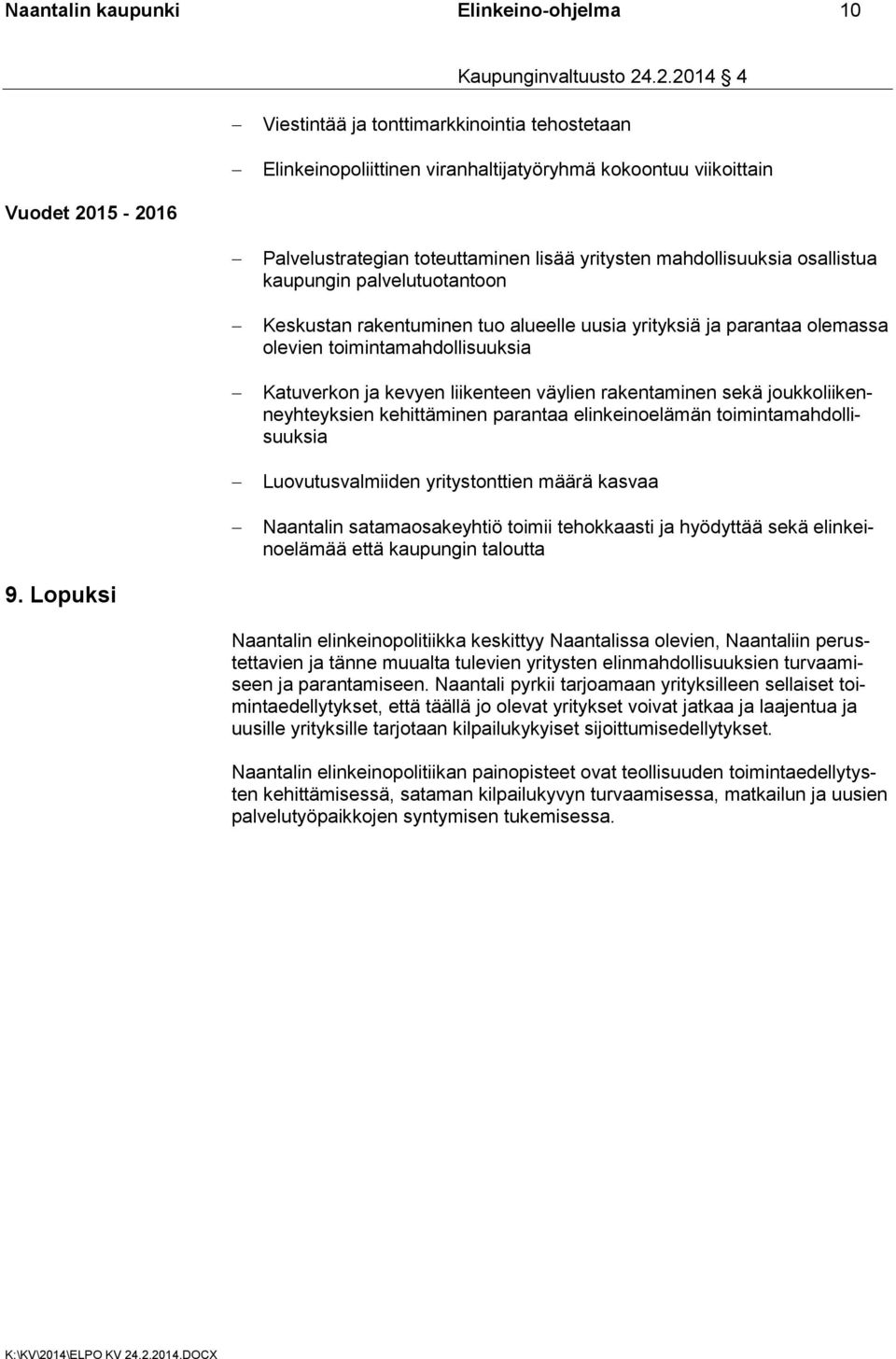 Naantalin kaupunki Elinkeino-ohjelma 10

Kaupunginvaltuusto 24.2.2014 4

– Viestintää ja tonttimarkkinointia tehostetaan

– Elinkeinopoliittinen viranhaltijatyöryhmä kokoontuu viikoittain

Vuodet 2015 - 2016

– Palvelustrategian toteuttaminen lisää yritysten mahdollisuuksia osallistua kaupungin palvelutuotantoon

– Keskustan rakentuminen tuo alueelle uusia yrityksiä ja parantaa olemassa olevien toimintamahdollisuuksia

– Katuverkon ja kevyen liikenteen väylien rakentaminen sekä joukkoliikenneyhteyksien kehittäminen parantaa elinkeinoelämän toimintamahdollisuuksia

– Luovutusvalmiiden yritystonttien määrä kasvaa

– Naantalin satamaosakeyhtiö toimii tehokkaasti ja hyödyttää sekä elinkeinoelämää että kaupungin taloutta

9. Lopuksi

Naantalin elinkeinopolitiikka keskittyy Naantalissa olevien, Naantaliin perustettavien ja tänne muualta tulevien yritysten elinmahdollisuuksien turvaamiseen ja parantamiseen. Naantali pyrkii tarjoamaan yrityksilleen sellaiset toimintaedellytykset, että täällä jo olevat yritykset voivat jatkaa ja laajentua ja uusille yrityksille tarjotaan kilpailukykyiset sijoittumisedellytykset.

Naantalin elinkeinopolitiikan painopisteet ovat teollisuuden toimintaedellytysten kehittämisessä, sataman kilpailukyvyn turvaamisessa, matkailun ja uusien palvelutyöpaikkojen syntymisen tukemisessa.

K:\KV\2014\ELPO KV 24.2.2014.DOCX